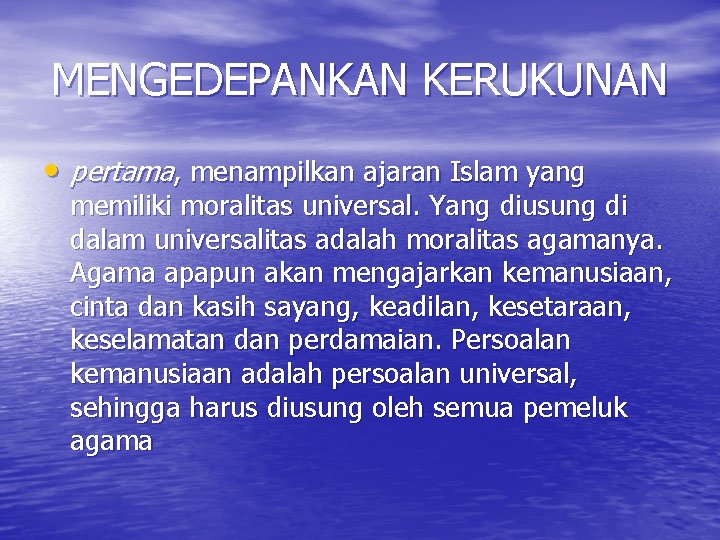 MENGEDEPANKAN KERUKUNAN

• pertama, menampilkan ajaran Islam yang memiliki moralitas universal. Yang diusung di dalam universalitas adalah moralitas agamanya. Agama apapun akan mengajarkan kemanusiaan, cinta dan kasih sayang, keadilan, kesetaraan, keselamatan dan perdamaian. Persoalan kemanusiaan adalah persoalan universal, sehingga harus diusung oleh semua pemeluk agama